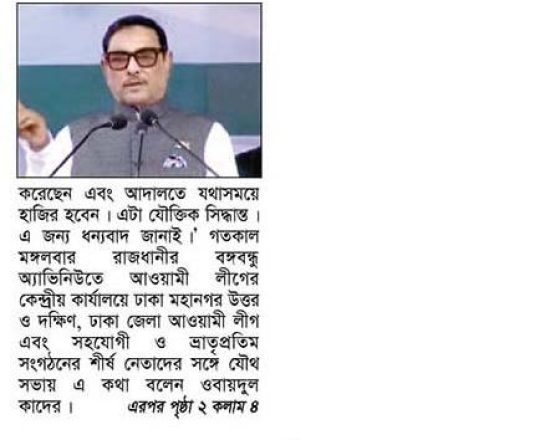 করেছেন এবং আদালতে যথাসময়ে হাজির হবেন। এটা যৌক্তিক সিদ্ধান্ত। এ জন্য ধন্যবাদ জানাই।' গতকাল মঙ্গলবার রাজধানীর বঙ্গবন্ধু অ্যাভিনিউতে আওয়ামী লীগের কেন্দ্রীয় কার্যালয়ে ঢাকা মহানগর উত্তর ও দক্ষিণ, ঢাকা জেলা আওয়ামী লীগ এবং সহযোগী ও ভ্রাতৃপ্রতিম সংগঠনের শীর্ষ নেতাদের সঙ্গে যৌথ সভায় এ কথা বলেন ওবায়দুল কাদের। এরপর পৃষ্ঠা ২ কলাম ৪